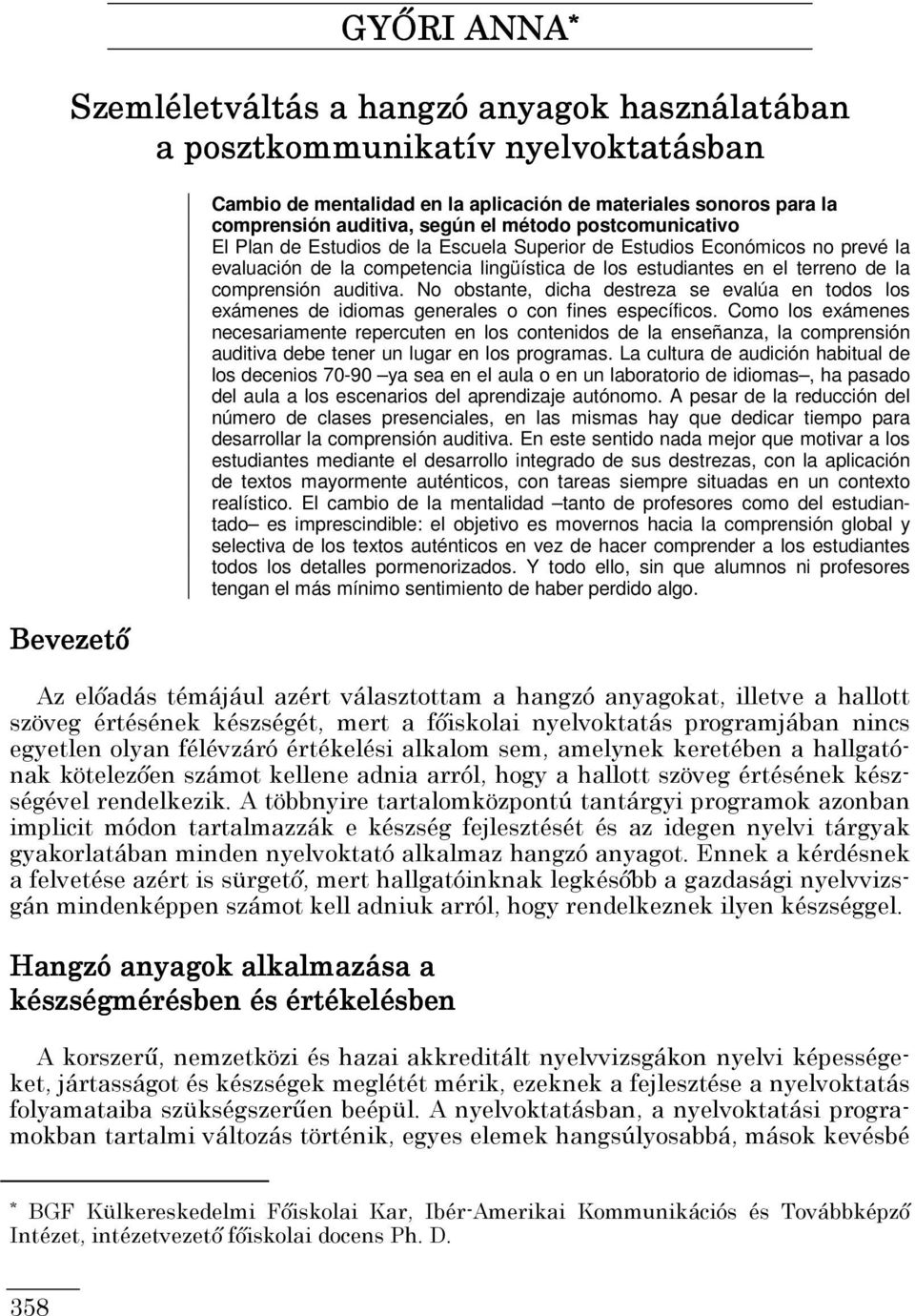 GYŐRI ANNA*

Szemléletváltás a hangzó anyagok használatában a posztkommunikatív nyelvoktatásban

Cambio de mentalidad en la aplicación de materiales sonoros para la comprensión auditiva, según el método postcomunicativo
El Plan de Estudios de la Escuela Superior de Estudios Económicos no prevé la evaluación de la competencia lingüística de los estudiantes en el terreno de la comprensión auditiva. No obstante, dicha destreza se evalúa en todos los exámenes de idiomas generales o con fines específicos. Como los exámenes necesariamente repercuten en los contenidos de la enseñanza, la comprensión auditiva debe tener un lugar en los programas. La cultura de audición habitual de los decenios 70-90 –ya sea en el aula o en un laboratorio de idiomas–, ha pasado del aula a los escenarios del aprendizaje autónomo. A pesar de la reducción del número de clases presenciales, en las mismas hay que dedicar tiempo para desarrollar la comprensión auditiva. En este sentido nada mejor que motivar a los estudiantes mediante el desarrollo integrado de sus destrezas, con la aplicación de textos mayormente auténticos, con tareas siempre situadas en un contexto realístico. El cambio de la mentalidad –tanto de profesores como del estudiantado– es imprescindible: el objetivo es movernos hacia la comprensión global y selectiva de los textos auténticos en vez de hacer comprender a los estudiantes todos los detalles pormenorizados. Y todo ello, sin que alumnos ni profesores tengan el más mínimo sentimiento de haber perdido algo.

Bevezető

Az előadás témájául azért választottam a hangzó anyagokat, illetve a hallott szöveg értésének készségét, mert a főiskolai nyelvoktatás programjában nincs egyetlen olyan félévzáró értékelési alkalom sem, amelynek keretében a hallgatónak kötelezően számot kellene adnia arról, hogy a hallott szöveg értésének készségével rendelkezik. A többnyire tartalomközpontú tantárgyi programok azonban implicit módon tartalmazzák e készség fejlesztését és az idegen nyelvi tárgyak gyakorlatában minden nyelvoktató alkalmaz hangzó anyagot. Ennek a kérdésnek a felvetése azért is sürgető, mert hallgatóinknak legkésőbb a gazdasági nyelvvizsgán mindenképpen számot kell adniuk arról, hogy rendelkeznek ilyen készséggel.

Hangzó anyagok alkalmazása a készségmérésben és értékelésben

A korszerű, nemzetközi és hazai akkreditált nyelvvizsgákon nyelvi képességeket, jártasságot és készségek meglétét mérik, ezeknek a fejlesztése a nyelvoktatás folyamataiba szükségszerűen beépül. A nyelvoktatásban, a nyelvoktatási programokban tartalmi változás történik, egyes elemek hangsúlyosabbá, mások kevésbé

* BGF Külkereskedelmi Főiskolai Kar, Ibér-Amerikai Kommunikációs és Továbbképző Intézet, intézetvezető főiskolai docens Ph. D.

358